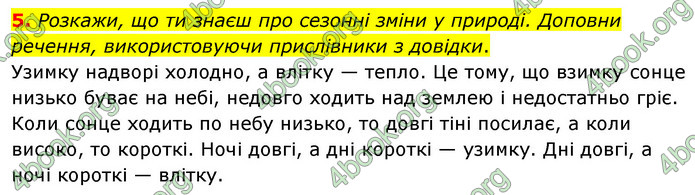 5. Розкажи, що ти знаєш про сезонні зміни у природі. Доповни речення, використовуючи прислівники з довідки.

Узимку надворі холодно, а влітку — тепло. Це тому, що взимку сонце низько буває на небі, недовго ходить над землею і недостатньо гріє. Коли сонце ходить по небу низько, то довгі тіні посилає, а коли високо, то короткі. Ночі довгі, а дні короткі — узимку. Дні довгі, а ночі короткі — влітку.

4book.org